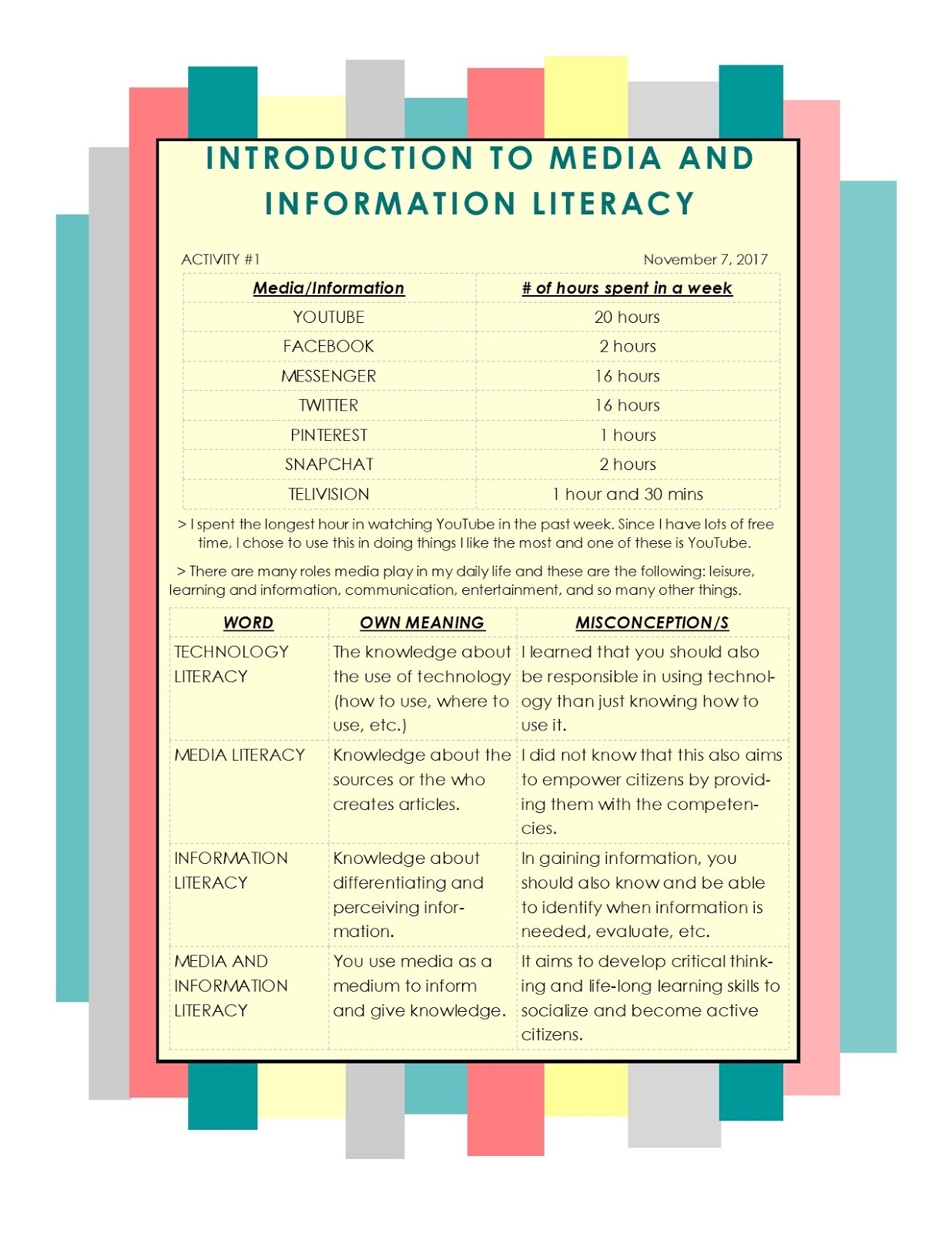 INTRODUCTION TO MEDIA AND INFORMATION LITERACY

ACTIVITY #1

November 7, 2017

| Media/Information | # of hours spent in a week |
|---|---|
| YOUTUBE | 20 hours |
| FACEBOOK | 2 hours |
| MESSENGER | 16 hours |
| TWITTER | 16 hours |
| PINTEREST | 1 hours |
| SNAPCHAT | 2 hours |
| TELIVISION | 1 hour and 30 mins |

> I spent the longest hour in watching YouTube in the past week. Since I have lots of free time, I chose to use this in doing things I like the most and one of these is YouTube.

> There are many roles media play in my daily life and these are the following: leisure, learning and information, communication, entertainment, and so many other things.

| WORD | OWN MEANING | MISCONCEPTION/S |
|---|---|---|
| TECHNOLOGY LITERACY | The knowledge about the use of technology (how to use, where to use, etc.) | I learned that you should also be responsible in using technology than just knowing how to use it. |
| MEDIA LITERACY | Knowledge about the sources or the who creates articles. | I did not know that this also aims to empower citizens by providing them with the competencies. |
| INFORMATION LITERACY | Knowledge about differentiating and perceiving information. | In gaining information, you should also know and be able to identify when information is needed, evaluate, etc. |
| MEDIA AND INFORMATION LITERACY | You use media as a medium to inform and give knowledge. | It aims to develop critical thinking and life-long learning skills to socialize and become active citizens. |